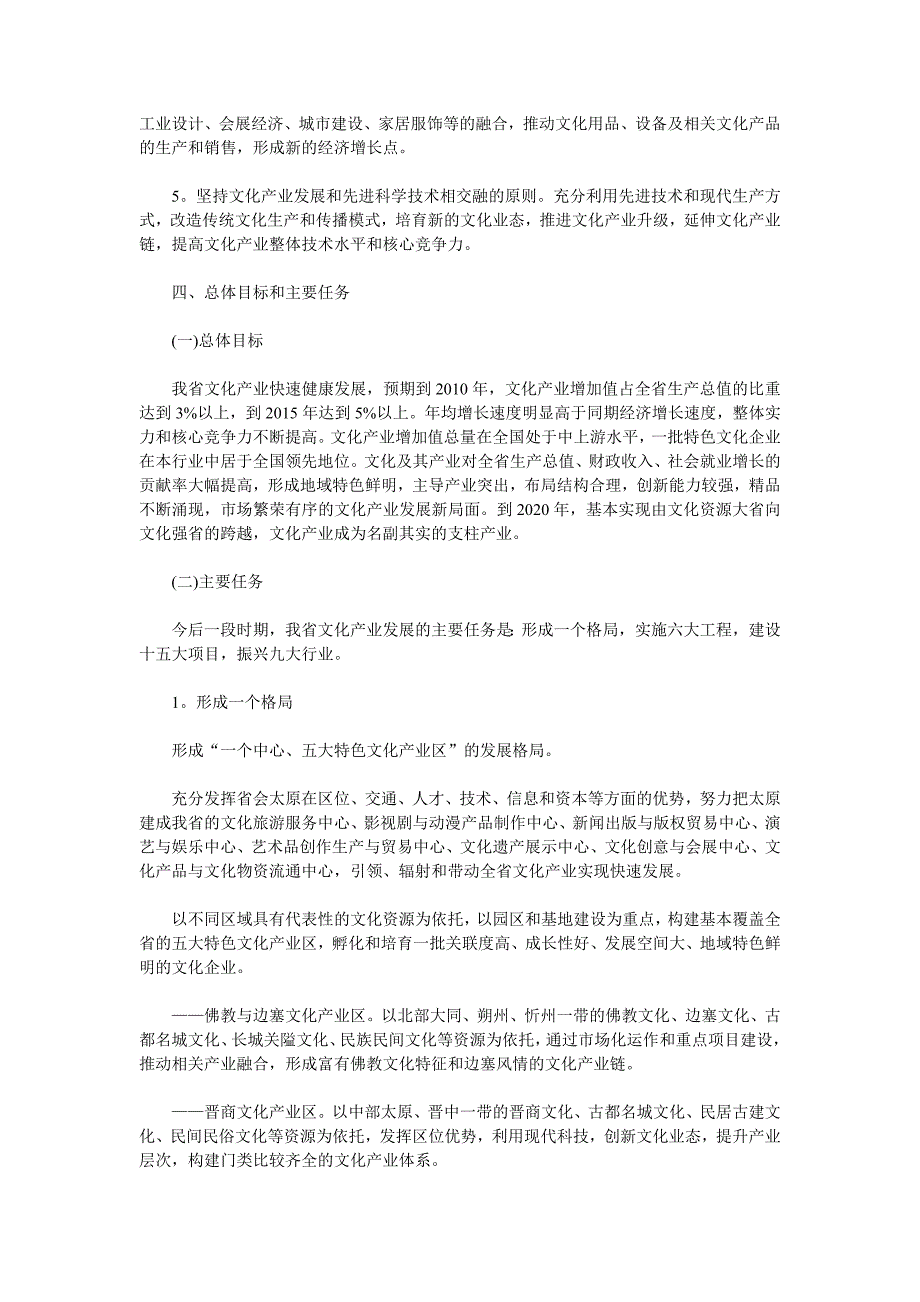 工业设计、会展经济、城市建设、家居服饰等的融合，推动文化用品、设备及相关文化产品的生产和销售，形成新的经济增长点。

5。坚持文化产业发展和先进科学技术相交融的原则。充分利用先进技术和现代生产方式，改造传统文化生产和传播模式，培育新的文化业态，推进文化产业升级，延伸文化产业链，提高文化产业整体技术水平和核心竞争力。

四、总体目标和主要任务

(一)总体目标

我省文化产业快速健康发展，预期到 2010 年，文化产业增加值占全省生产总值的比重达到 3%以上，到 2015 年达到 5%以上。年均增长速度明显高于同期经济增长速度，整体实力和核心竞争力不断提高。文化产业增加值总量在全国处于中上游水平，一批特色文化企业在本行业中居于全国领先地位。文化及其产业对全省生产总值、财政收入、社会就业增长的贡献率大幅提高，形成地域特色鲜明，主导产业突出，布局结构合理，创新能力较强，精品不断涌现，市场繁荣有序的文化产业发展新局面。到 2020 年，基本实现由文化资源大省向文化强省的跨越，文化产业成为名副其实的支柱产业。

(二)主要任务

今后一段时期，我省文化产业发展的主要任务是: 形成一个格局，实施六大工程，建设十五大项目，振兴九大行业。

1。形成一个格局

形成“一个中心、五大特色文化产业区”的发展格局。

充分发挥省会太原在区位、交通、人才、技术、信息和资本等方面的优势，努力把太原建成我省的文化旅游服务中心、影视剧与动漫产品制作中心、新闻出版与版权贸易中心、演艺与娱乐中心、艺术品创作生产与贸易中心、文化遗产展示中心、文化创意与会展中心、文化产品与文化物资流通中心，引领、辐射和带动全省文化产业实现快速发展。

以不同区域具有代表性的文化资源为依托，以园区和基地建设为重点，构建基本覆盖全省的五大特色文化产业区，孵化和培育一批关联度高、成长性好、发展空间大、地域特色鲜明的文化企业。

——佛教与边塞文化产业区。以北部大同、朔州、忻州一带的佛教文化、边塞文化、古都名城文化、长城关隘文化、民族民间文化等资源为依托，通过市场化运作和重点项目建设，推动相关产业融合，形成富有佛教文化特征和边塞风情的文化产业链。

——晋商文化产业区。以中部太原、晋中一带的晋商文化、古都名城文化、民居古建文化、民间民俗文化等资源为依托，发挥区位优势，利用现代科技，创新文化业态，提升产业层次，构建门类比较齐全的文化产业体系。